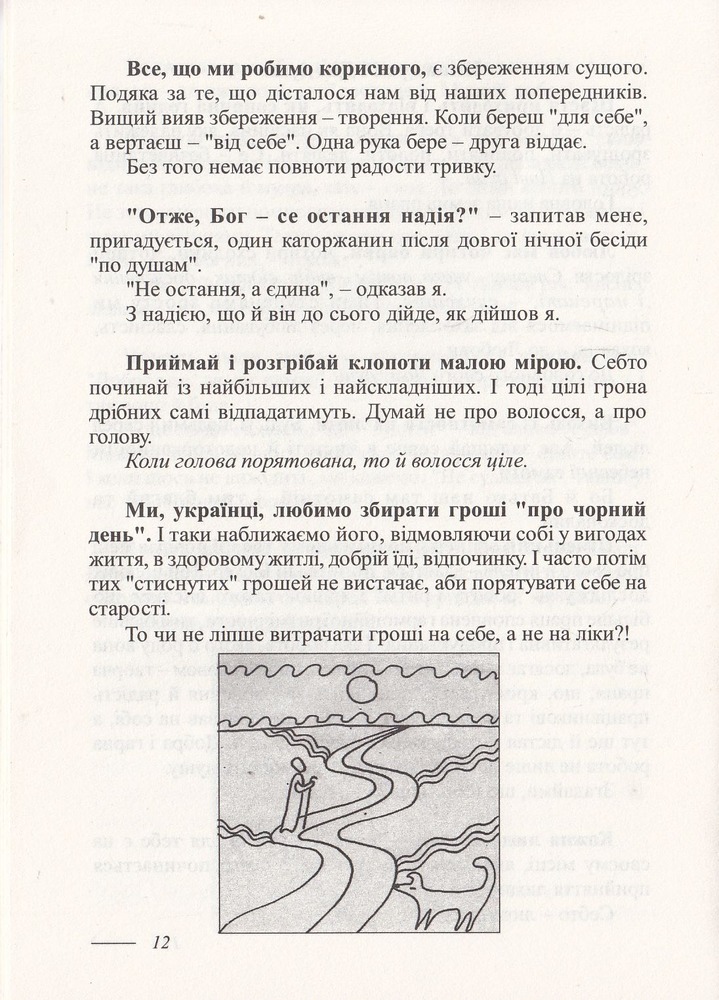 Все, що ми робимо корисного, є збереженням сущого. Подяка за те, що дісталося нам від наших попередників. Вищий вияв збереження – творення. Коли береш "для себе", а вертаєш – "від себе". Одна рука бере – друга віддає.

Без того немає повноти радости тривку.

"Отже, Бог – се остання надія?" – запитав мене, пригадується, один каторжанин після довгої нічної бесіди "по душам".

"Не остання, а єдина", – одказав я.

З надією, що й він до сього дійде, як дійшов я.

Приймай і розгрібай клопоти малою мірою. Себто починай із найбільших і найскладніших. І тоді цілі грона дрібних самі відпадатимуть. Думай не про волосся, а про голову.

Коли голова порятована, то й волосся ціле.

Ми, українці, любимо збирати гроші "про чорний день". І таки наближаємо його, відмовляючи собі у вигодах життя, в здоровому житлі, добрій їді, відпочинку. І часто потім тих "стиснутих" грошей не вистачає, аби порятувати себе на старості.

То чи не ліпше витрачати гроші на себе, а не на ліки?!

12